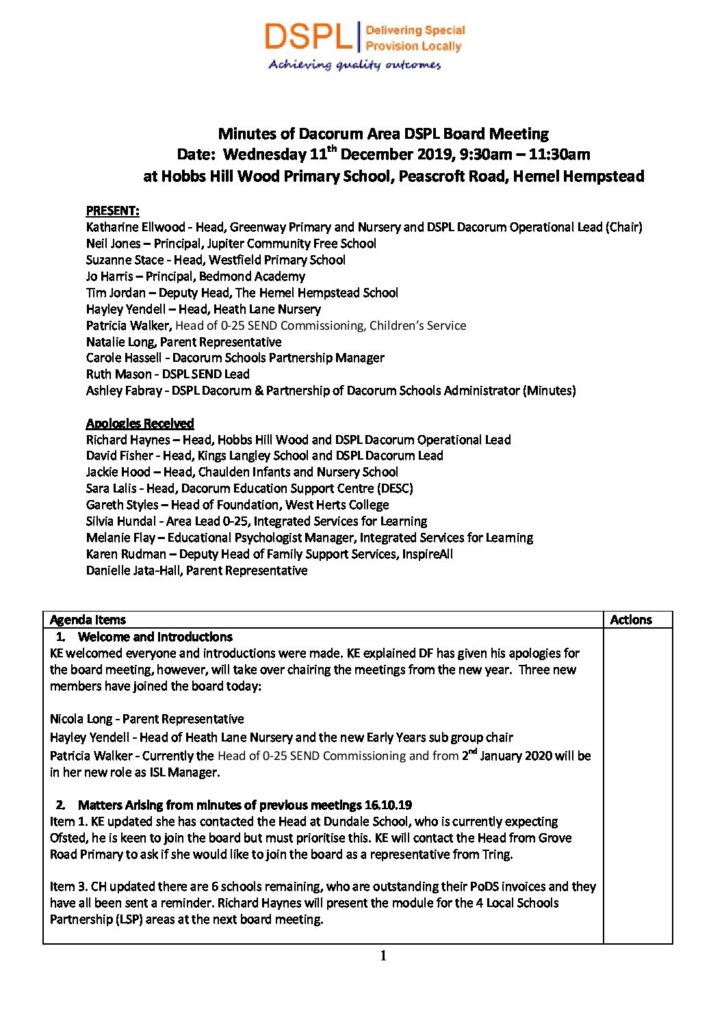 DSPL | Delivering Special Provision Locally
Achieving quality outcomes

Minutes of Dacorum Area DSPL Board Meeting
Date: Wednesday 11$^{th}$ December 2019, 9:30am – 11:30am
at Hobbs Hill Wood Primary School, Peascroft Road, Hemel Hempstead

PRESENT:
Katharine Ellwood - Head, Greenway Primary and Nursery and DSPL Dacorum Operational Lead (Chair)
Neil Jones – Principal, Jupiter Community Free School
Suzanne Stace - Head, Westfield Primary School
Jo Harris – Principal, Bedmond Academy
Tim Jordan – Deputy Head, The Hemel Hempstead School
Hayley Yendell – Head, Heath Lane Nursery
Patricia Walker, Head of 0-25 SEND Commissioning, Children's Service
Natalie Long, Parent Representative
Carole Hassell - Dacorum Schools Partnership Manager
Ruth Mason - DSPL SEND Lead
Ashley Fabray - DSPL Dacorum & Partnership of Dacorum Schools Administrator (Minutes)

Apologies Received
Richard Haynes – Head, Hobbs Hill Wood and DSPL Dacorum Operational Lead
David Fisher - Head, Kings Langley School and DSPL Dacorum Lead
Jackie Hood – Head, Chaulden Infants and Nursery School
Sara Lalis - Head, Dacorum Education Support Centre (DESC)
Gareth Styles – Head of Foundation, West Herts College
Silvia Hundal - Area Lead 0-25, Integrated Services for Learning
Melanie Flay – Educational Psychologist Manager, Integrated Services for Learning
Karen Rudman – Deputy Head of Family Support Services, InspireAll
Danielle Jata-Hall, Parent Representative

| Agenda Items | Actions |
|---|---|
| 1. Welcome and Introductions<br>KE welcomed everyone and introductions were made. KE explained DF has given his apologies for the board meeting, however, will take over chairing the meetings from the new year. Three new members have joined the board today:<br><br>Nicola Long - Parent Representative<br>Hayley Yendell - Head of Heath Lane Nursery and the new Early Years sub group chair<br>Patricia Walker - Currently the Head of 0-25 SEND Commissioning and from 2$^{nd}$ January 2020 will be in her new role as ISL Manager.<br><br>2. Matters Arising from minutes of previous meetings 16.10.19<br>Item 1. KE updated she has contacted the Head at Dundale School, who is currently expecting Ofsted, he is keen to join the board but must prioritise this. KE will contact the Head from Grove Road Primary to ask if she would like to join the board as a representative from Tring.<br><br>Item 3. CH updated there are 6 schools remaining, who are outstanding their PoDS invoices and they have all been sent a reminder. Richard Haynes will present the module for the 4 Local Schools Partnership (LSP) areas at the next board meeting. | |

1